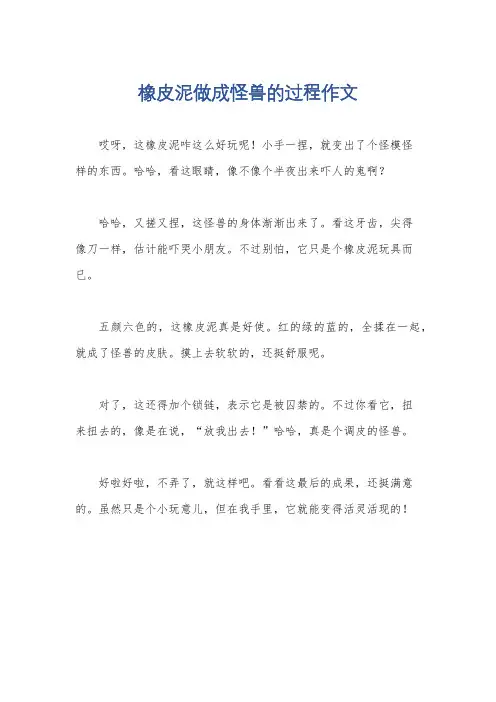 橡皮泥做成怪兽的过程作文

哎呀，这橡皮泥咋这么好玩呢！小手一捏，就变出了个怪模怪样的东西。哈哈，看这眼睛，像不像个半夜出来吓人的鬼啊？

哈哈，又搓又捏，这怪兽的身体渐渐出来了。看这牙齿，尖得像刀一样，估计能吓哭小朋友。不过别怕，它只是个橡皮泥玩具而已。

五颜六色的，这橡皮泥真是好使。红的绿的蓝的，全揉在一起，就成了怪兽的皮肤。摸上去软软的，还挺舒服呢。

对了，这还得加个锁链，表示它是被囚禁的。不过你看它，扭来扭去的，像是在说，“放我出去！”哈哈，真是个调皮的怪兽。

好啦好啦，不弄了，就这样吧。看看这最后的成果，还挺满意的。虽然只是个小玩意儿，但在我手里，它就能变得活灵活现的！